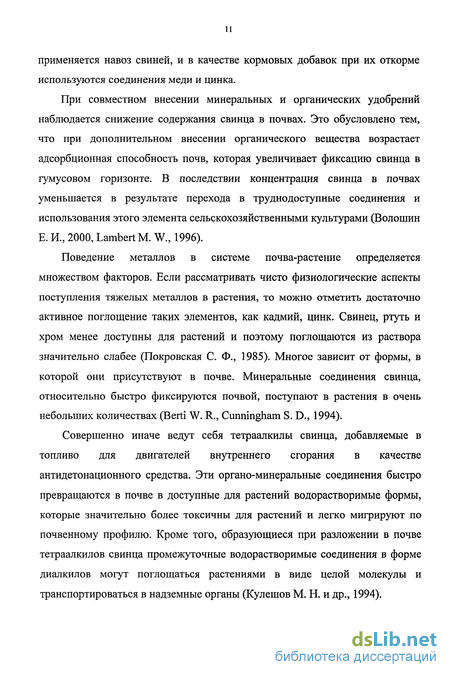 11

применяется навоз свиней, и в качестве кормовых добавок при их откорме используются соединения меди и цинка.

При совместном внесении минеральных и органических удобрений наблюдается снижение содержания свинца в почвах. Это обусловлено тем, что при дополнительном внесении органического вещества возрастает адсорбционная способность почв, которая увеличивает фиксацию свинца в гумусовом горизонте. В последствии концентрация свинца в почвах уменьшается в результате перехода в труднодоступные соединения и использования этого элемента сельскохозяйственными культурами (Волошин Е. И., 2000, Lambert M. W., 1996).

Поведение металлов в системе почва-растение определяется множеством факторов. Если рассматривать чисто физиологические аспекты поступления тяжелых металлов в растения, то можно отметить достаточно активное поглощение таких элементов, как кадмий, цинк. Свинец, ртуть и хром менее доступны для растений и поэтому поглощаются из раствора значительно слабее (Покровская С. Ф., 1985). Многое зависит от формы, в которой они присутствуют в почве. Минеральные соединения свинца, относительно быстро фиксируются почвой, поступают в растения в очень небольших количествах (Berti W. R., Cunningham S. D., 1994).

Совершенно иначе ведут себя тетраалкилы свинца, добавляемые в топливо для двигателей внутреннего сгорания в качестве антидетонационного средства. Эти органо-минеральные соединения быстро превращаются в почве в доступные для растений водорастворимые формы, которые значительно более токсичны для растений и легко мигрируют по почвенному профилю. Кроме того, образующиеся при разложении в почве тетраалкилов свинца промежуточные водорастворимые соединения в форме диалкилов могут поглощаться растениями в виде целой молекулы и транспортироваться в надземные органы (Кулешов М. Н. и др., 1994).

dsLib.net
библиотека диссертаций